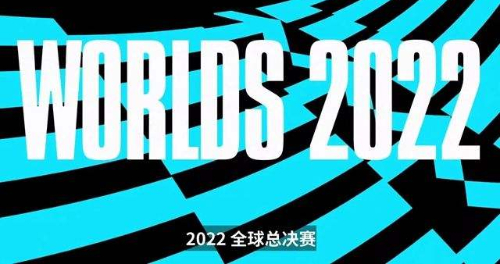 WORLDS 2022

2022 全球总决赛